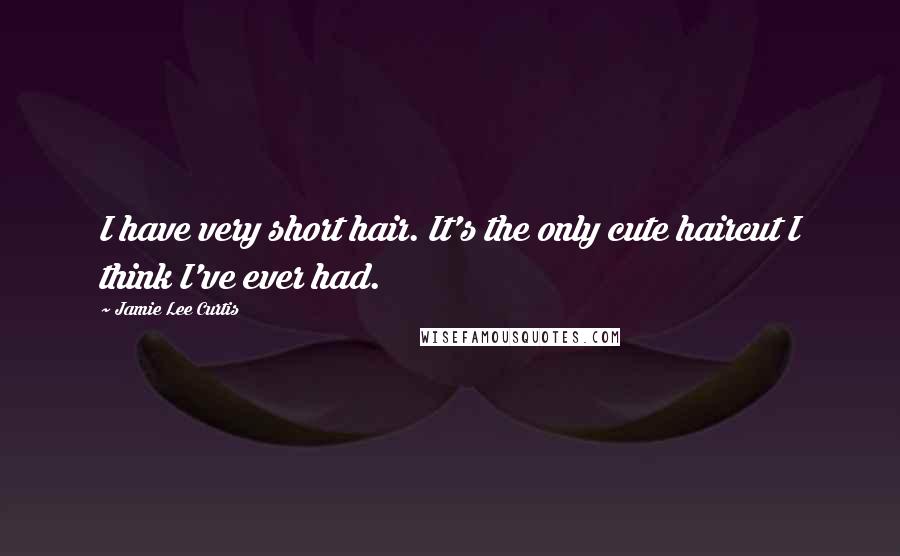 I have very short hair. It's the only cute haircut I think I've ever had.

~ Jamie Lee Curtis

WISEFAMOUSQUOTES.COM